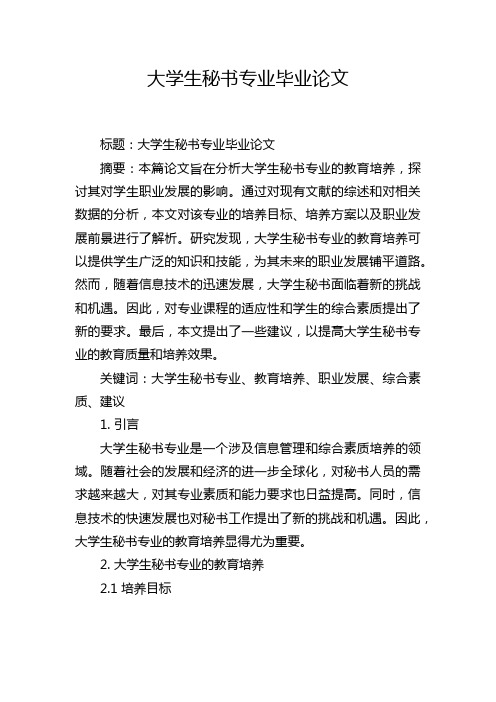 大学生秘书专业毕业论文

标题：大学生秘书专业毕业论文

摘要：本篇论文旨在分析大学生秘书专业的教育培养，探讨其对学生职业发展的影响。通过对现有文献的综述和对相关数据的分析，本文对该专业的培养目标、培养方案以及职业发展前景进行了解析。研究发现，大学生秘书专业的教育培养可以提供学生广泛的知识和技能，为其未来的职业发展铺平道路。然而，随着信息技术的迅速发展，大学生秘书面临着新的挑战和机遇。因此，对专业课程的适应性和学生的综合素质提出了新的要求。最后，本文提出了一些建议，以提高大学生秘书专业的教育质量和培养效果。

关键词：大学生秘书专业、教育培养、职业发展、综合素质、建议

1. 引言

大学生秘书专业是一个涉及信息管理和综合素质培养的领域。随着社会的发展和经济的进一步全球化，对秘书人员的需求越来越大，对其专业素质和能力要求也日益提高。同时，信息技术的快速发展也对秘书工作提出了新的挑战和机遇。因此，大学生秘书专业的教育培养显得尤为重要。

2. 大学生秘书专业的教育培养

2.1 培养目标